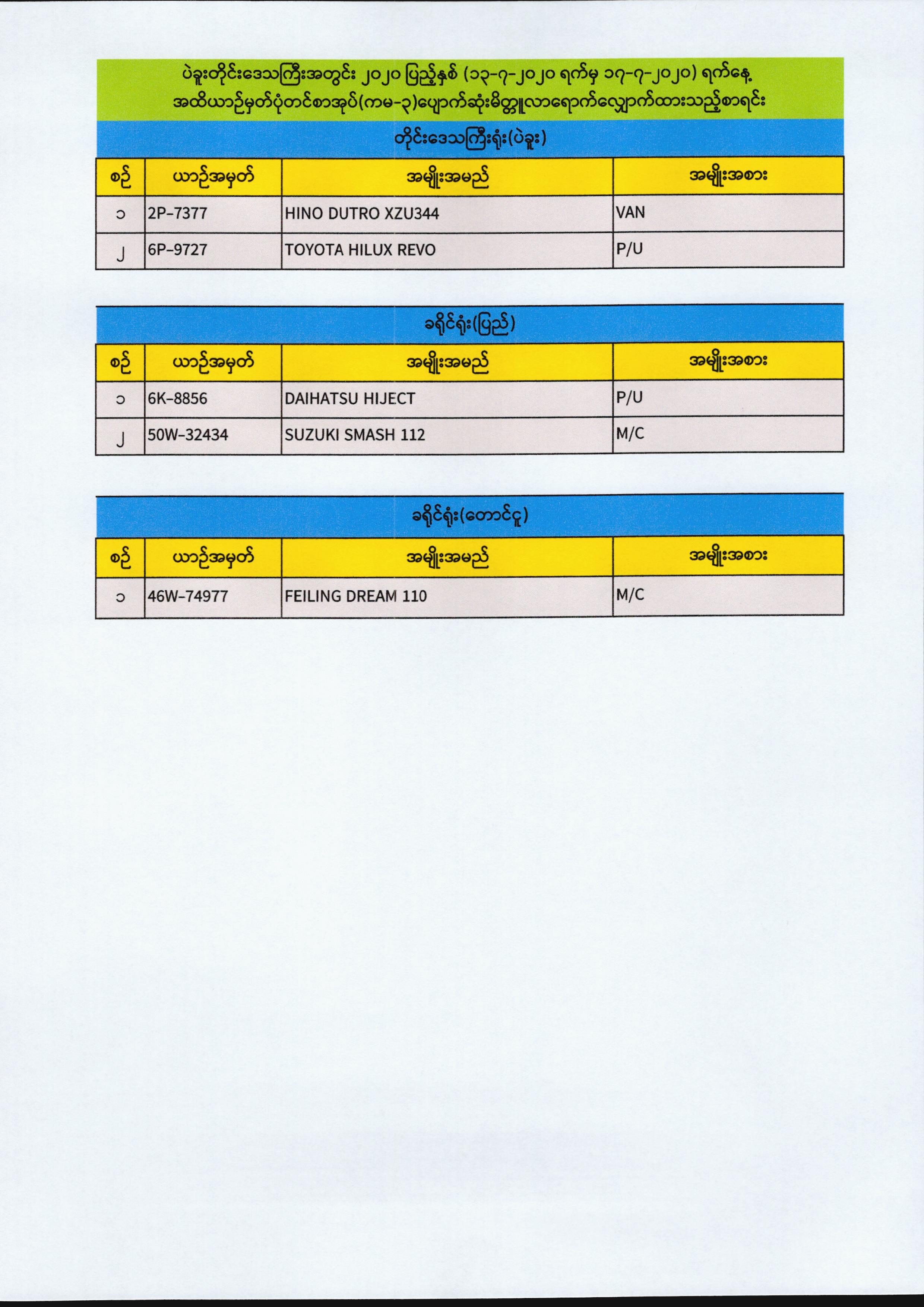 ပဲခူးတိုင်းဒေသကြီးအတွင်း ၂၀၂၀ ပြည့်နှစ် (၁၃-၇-၂၀၂၀ ရက်မှ ၁၇-၇-၂၀၂၀) ရက်နေ့ အထိယာဉ်မှတ်ပုံတင်စာအုပ်(ကမ-၃)ပျောက်ဆုံးမိတ္တူလာရောက်လျှောက်ထားသည့်စာရင်း

တိုင်းဒေသကြီးရုံး(ပဲခူး)

| စဉ် | ယာဉ်အမှတ် | အမျိုးအမည် | အမျိုးအစား |
|---|---|---|---|
| ၁ | 2P-7377 | HINO DUTRO XZU344 | VAN |
| ၂ | 6P-9727 | TOYOTA HILUX REVO | P/U |

ခရိုင်ရုံး(ပြည်)

| စဉ် | ယာဉ်အမှတ် | အမျိုးအမည် | အမျိုးအစား |
|---|---|---|---|
| ၁ | 6K-8856 | DAIHATSU HIJECT | P/U |
| ၂ | 50W-32434 | SUZUKI SMASH 112 | M/C |

ခရိုင်ရုံး(တောင်ငူ)

| စဉ် | ယာဉ်အမှတ် | အမျိုးအမည် | အမျိုးအစား |
|---|---|---|---|
| ၁ | 46W-74977 | FEILING DREAM 110 | M/C |